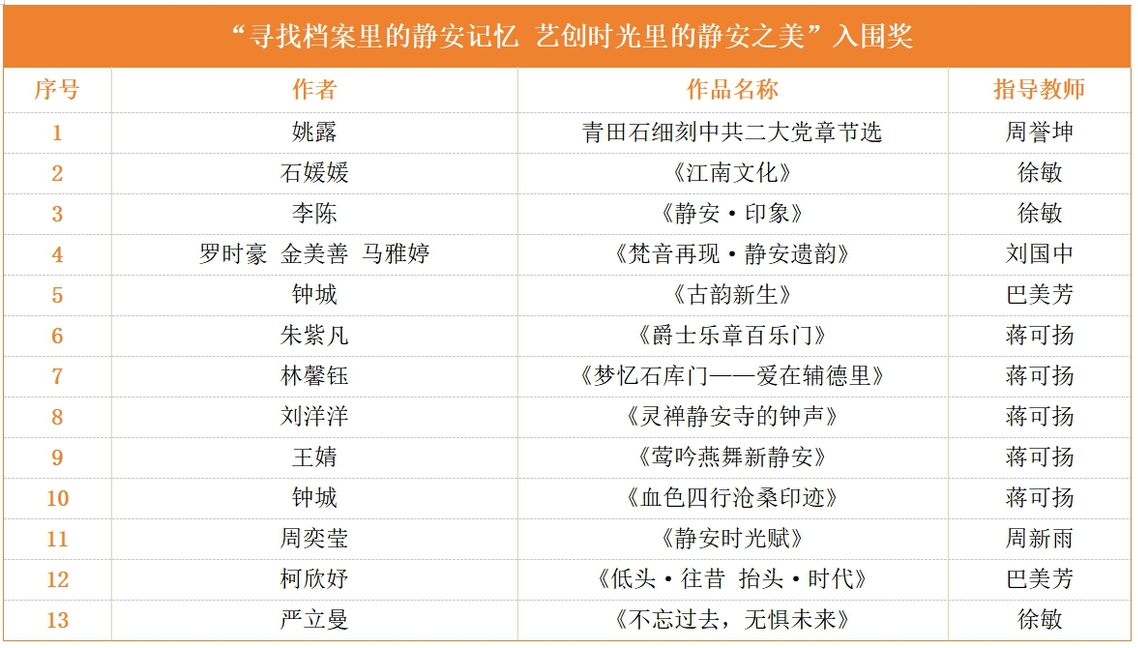 “寻找档案里的静安记忆 艺创时光里的静安之美”入围奖

| 序号 | 作者 | 作品名称 | 指导教师 |
|---|---|---|---|
| 1 | 姚露 | 青田石细刻中共二大党章节选 | 周誉坤 |
| 2 | 石媛媛 | 《江南文化》 | 徐敏 |
| 3 | 李陈 | 《静安·印象》 | 徐敏 |
| 4 | 罗时豪 金美善 马雅婷 | 《梵音再现·静安遗韵》 | 刘国中 |
| 5 | 钟城 | 《古韵新生》 | 巴美芳 |
| 6 | 朱紫凡 | 《爵士乐章百乐门》 | 蒋可扬 |
| 7 | 林馨钰 | 《梦忆石库门——爱在辅德里》 | 蒋可扬 |
| 8 | 刘洋洋 | 《灵禅静安寺的钟声》 | 蒋可扬 |
| 9 | 王婧 | 《莺吟燕舞新静安》 | 蒋可扬 |
| 10 | 钟城 | 《血色四行沧桑印迹》 | 蒋可扬 |
| 11 | 周奕莹 | 《静安时光赋》 | 周新雨 |
| 12 | 柯欣妤 | 《低头·往昔 抬头·时代》 | 巴美芳 |
| 13 | 严立曼 | 《不忘过去，无惧未来》 | 徐敏 |